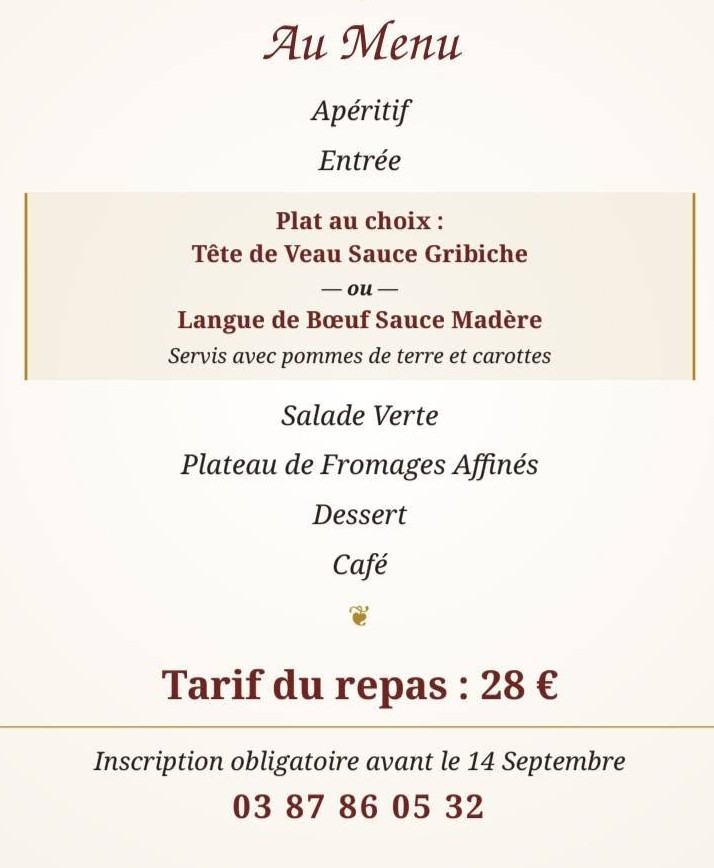 Au Menu

Apéritif

Entrée

Plat au choix :
Tête de Veau Sauce Gribiche
— ou —
Langue de Bœuf Sauce Madère
Servis avec pommes de terre et carottes

Salade Verte

Plateau de Fromages Affinés

Dessert

Café

Tarif du repas : 28 €

Inscription obligatoire avant le 14 Septembre

03 87 86 05 32